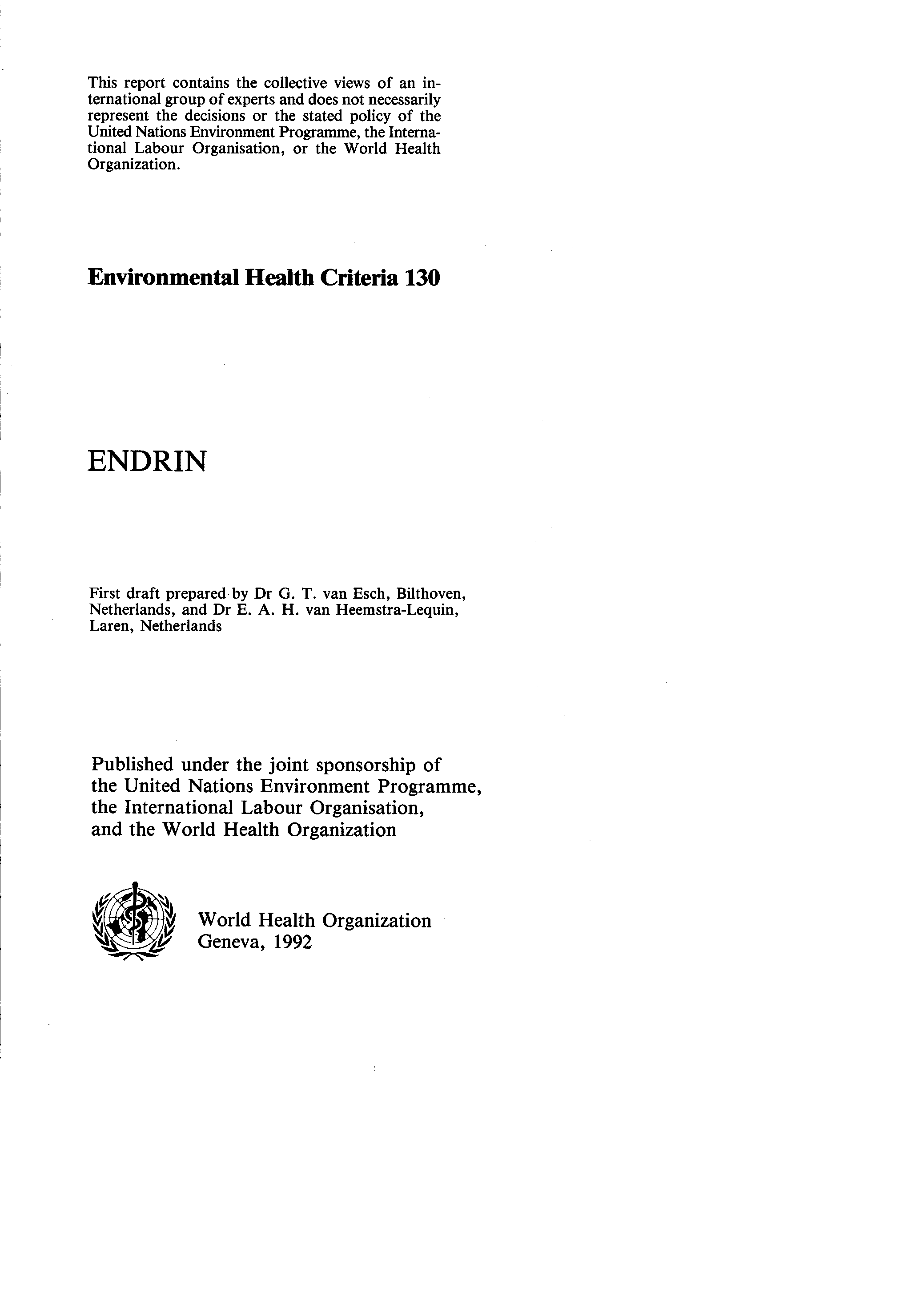 This report contains the collective views of an international group of experts and does not necessarily represent the decisions or the stated policy of the United Nations Environment Programme, the International Labour Organisation, or the World Health Organization.

Environmental Health Criteria 130

ENDRIN

First draft prepared by Dr G. T. van Esch, Bilthoven, Netherlands, and Dr E. A. H. van Heemstra-Lequin, Laren, Netherlands

Published under the joint sponsorship of the United Nations Environment Programme, the International Labour Organisation, and the World Health Organization

World Health Organization
Geneva, 1992